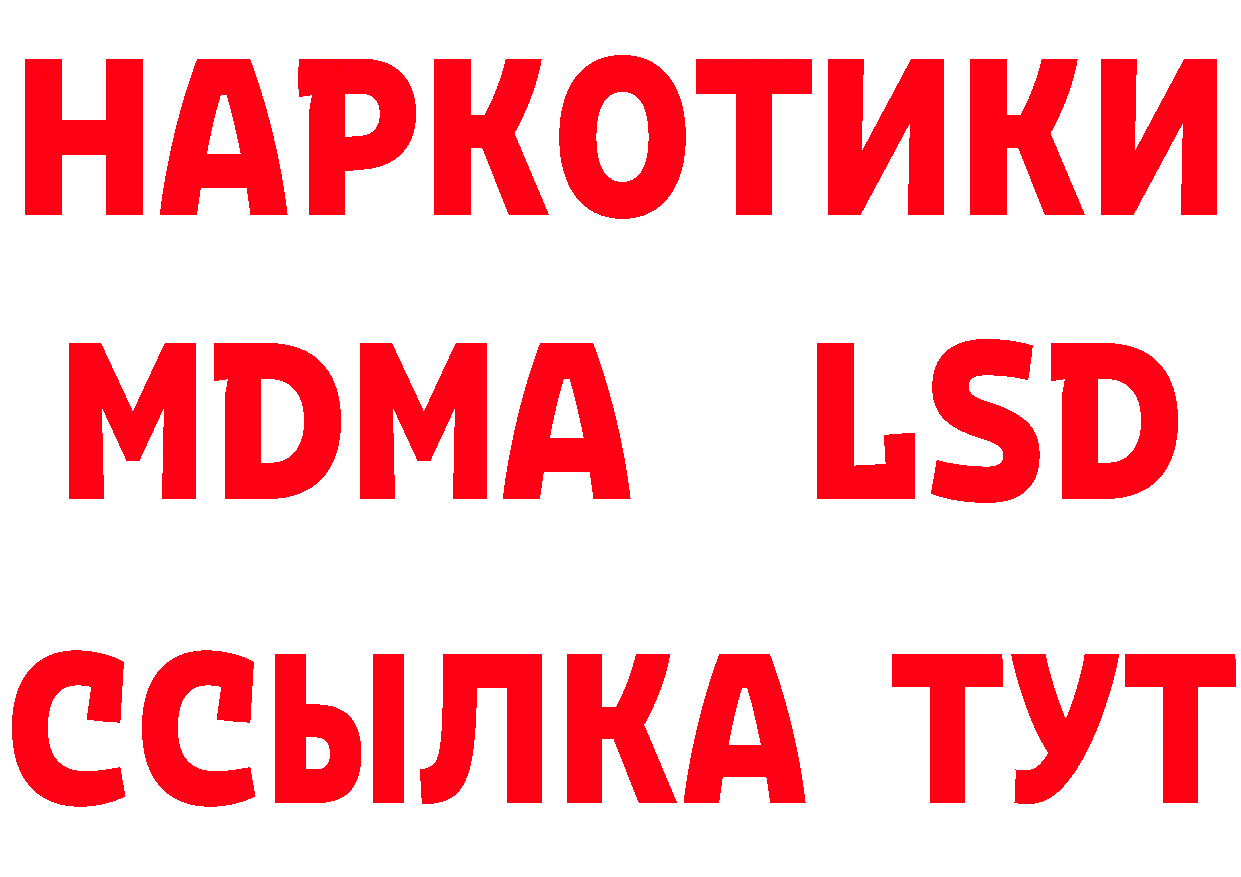 НАРКОТИКИ
MDMA LSD
ССЫЛКА ТУТ